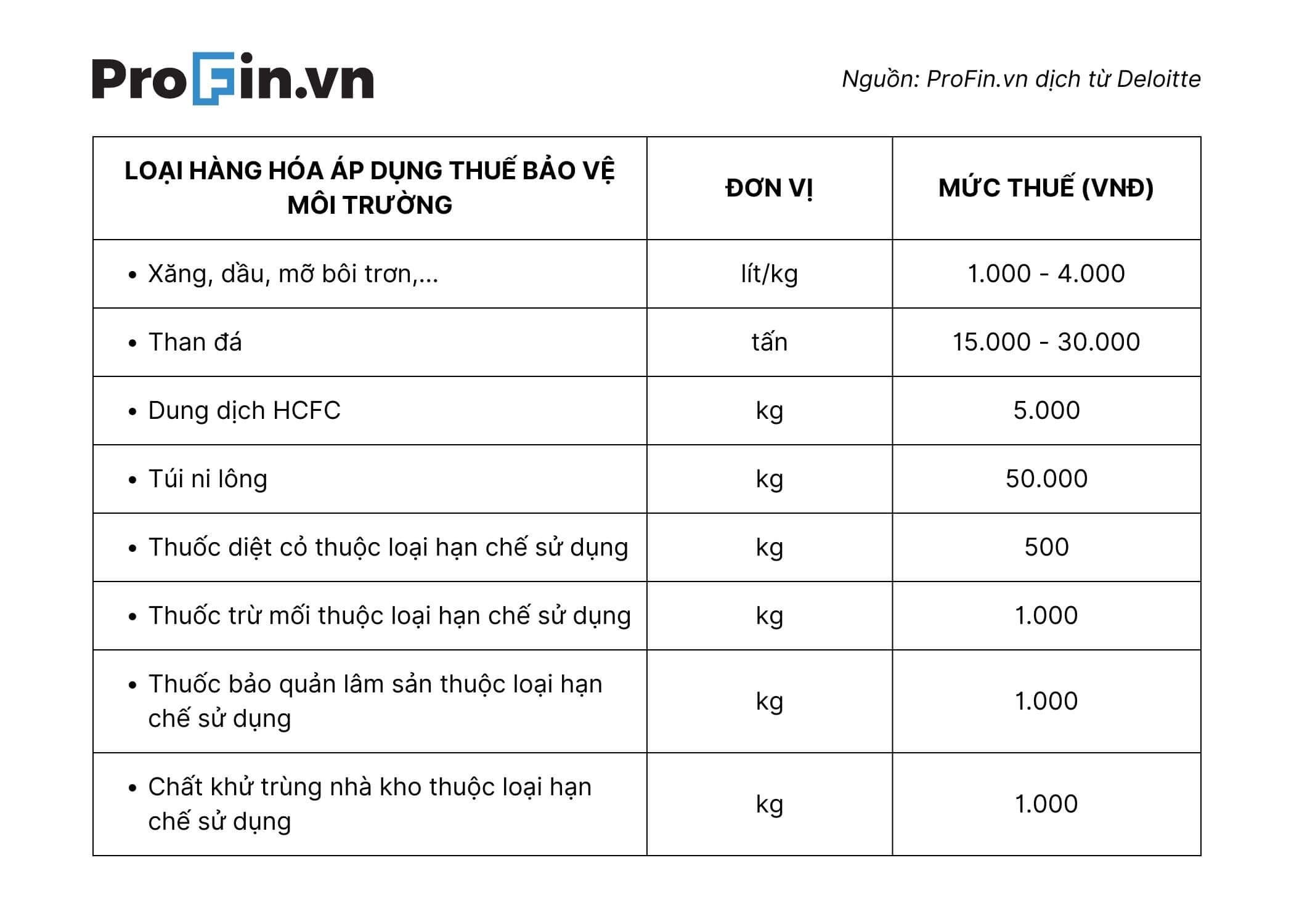 ProFin.vn

Nguồn: ProFin.vn dịch từ Deloitte

| LOẠI HÀNG HÓA ÁP DỤNG THUẾ BẢO VỆ MÔI TRƯỜNG | ĐƠN VỊ | MỨC THUẾ (VNĐ) |
|---|---|---|
| • Xăng, dầu, mỡ bôi trơn,... | lít/kg | 1.000 - 4.000 |
| • Than đá | tấn | 15.000 - 30.000 |
| • Dung dịch HCFC | kg | 5.000 |
| • Túi ni lông | kg | 50.000 |
| • Thuốc diệt cỏ thuộc loại hạn chế sử dụng | kg | 500 |
| • Thuốc trừ mối thuộc loại hạn chế sử dụng | kg | 1.000 |
| • Thuốc bảo quản lâm sản thuộc loại hạn chế sử dụng | kg | 1.000 |
| • Chất khử trùng nhà kho thuộc loại hạn chế sử dụng | kg | 1.000 |